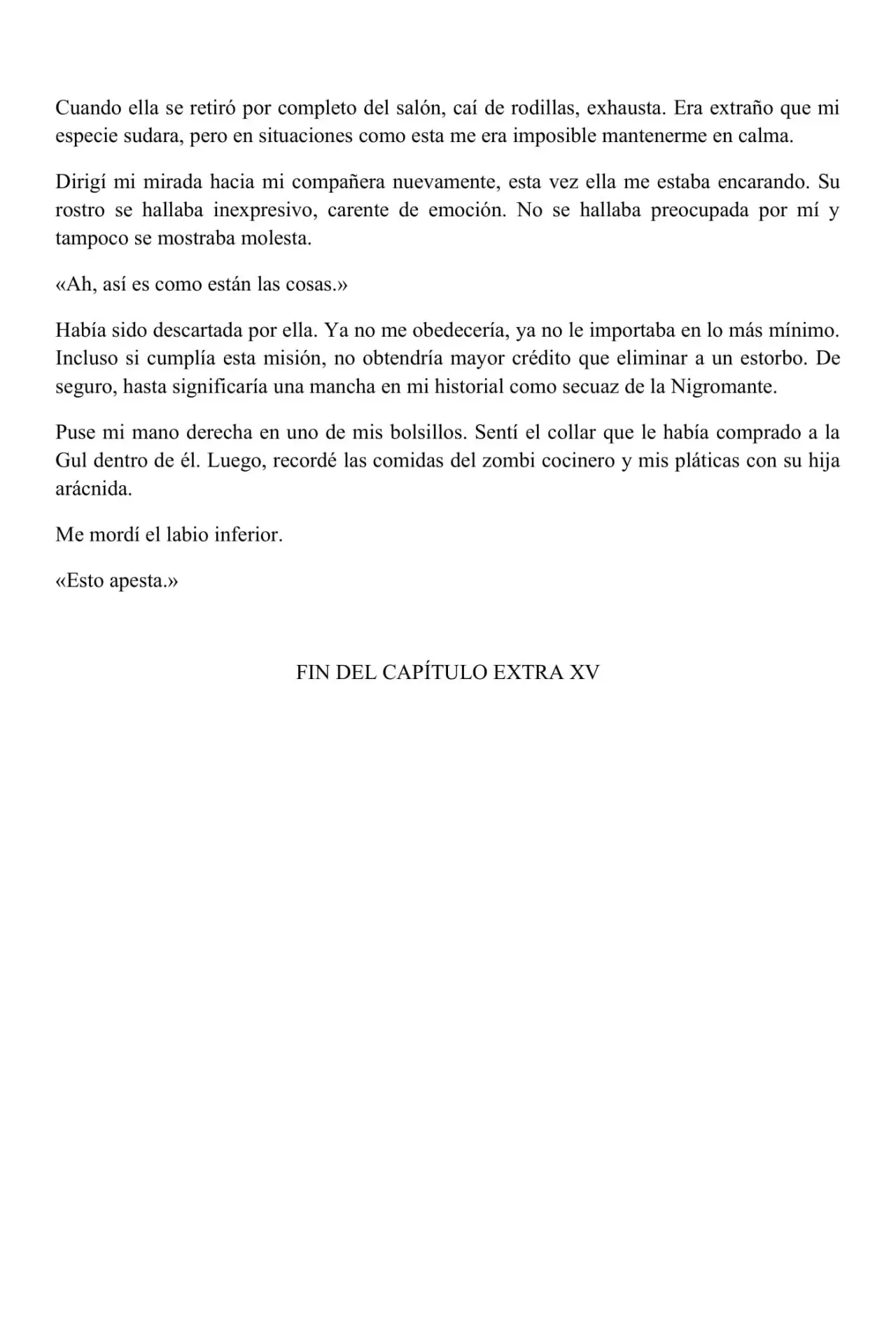 Cuando ella se retiró por completo del salón, caí de rodillas, exhausta. Era extraño que mi especie sudara, pero en situaciones como esta me era imposible mantenerme en calma.

Dirigí mi mirada hacia mi compañera nuevamente, esta vez ella me estaba encarando. Su rostro se hallaba inexpresivo, carente de emoción. No se hallaba preocupada por mí y tampoco se mostraba molesta.

«Ah, así es como están las cosas.»

Había sido descartada por ella. Ya no me obedecería, ya no le importaba en lo más mínimo. Incluso si cumplía esta misión, no obtendría mayor crédito que eliminar a un estorbo. De seguro, hasta significaría una mancha en mi historial como secuaz de la Nigromante.

Puse mi mano derecha en uno de mis bolsillos. Sentí el collar que le había comprado a la Gul dentro de él. Luego, recordé las comidas del zombi cocinero y mis pláticas con su hija arácnida.

Me mordí el labio inferior.

«Esto apesta.»

FIN DEL CAPÍTULO EXTRA XV